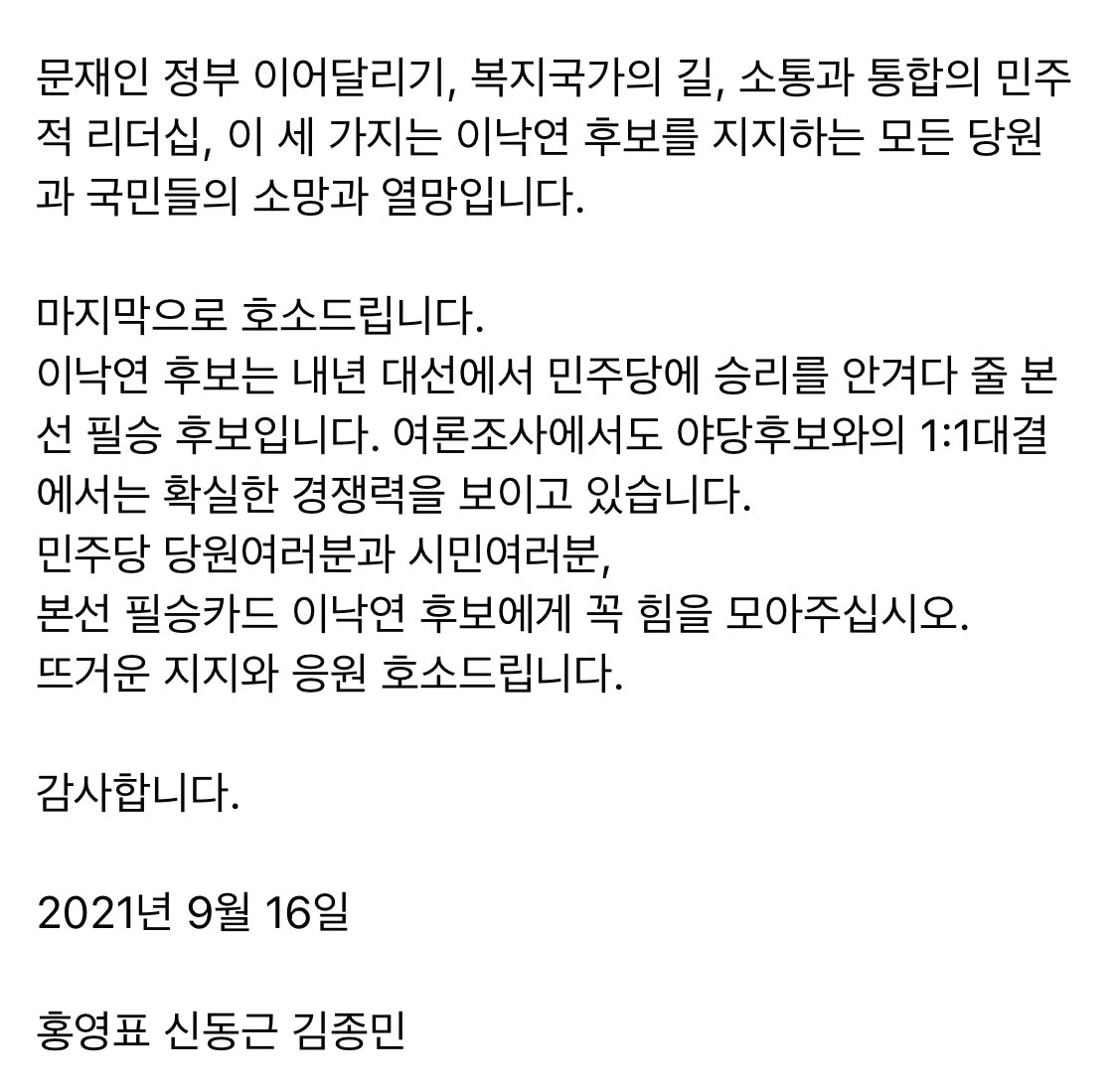 문재인 정부 이어달리기, 복지국가의 길, 소통과 통합의 민주적 리더십, 이 세 가지는 이낙연 후보를 지지하는 모든 당원과 국민들의 소망과 열망입니다.

마지막으로 호소드립니다.
이낙연 후보는 내년 대선에서 민주당에 승리를 안겨다 줄 본선 필승 후보입니다. 여론조사에서도 야당후보와의 1:1대결에서는 확실한 경쟁력을 보이고 있습니다.
민주당 당원여러분과 시민여러분,
본선 필승카드 이낙연 후보에게 꼭 힘을 모아주십시오.
뜨거운 지지와 응원 호소드립니다.

감사합니다.

2021년 9월 16일

홍영표 신동근 김종민